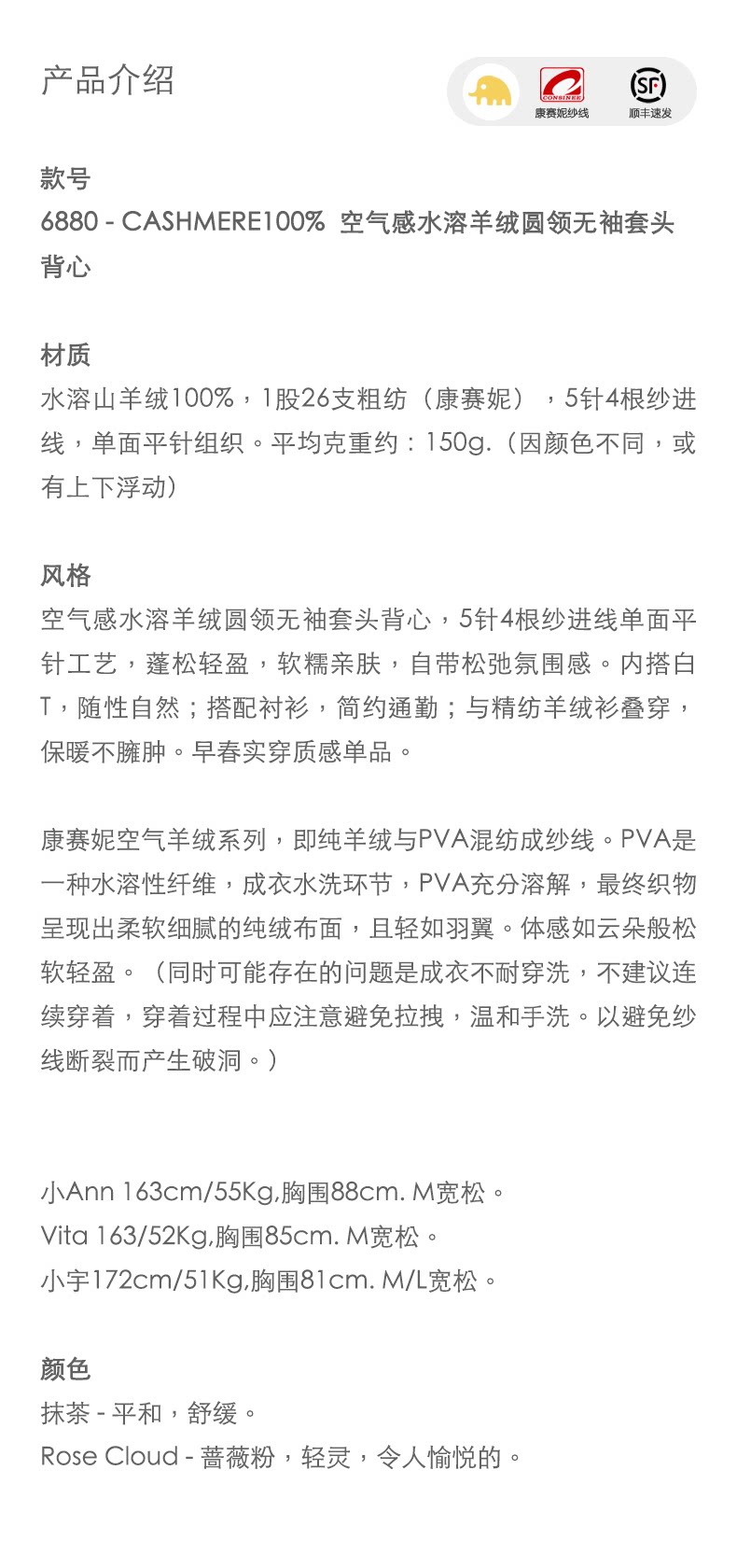 产品介绍

CONSINEE
康赛妮纱线
SF
顺丰速发

款号
6880 - CASHMERE100% 空气感水溶羊绒圆领无袖套头背心

材质
水溶山羊绒100%，1股26支粗纺（康赛妮），5针4根纱进线，单面平针组织。平均克重约：150g.（因颜色不同，或有上下浮动）

风格
空气感水溶羊绒圆领无袖套头背心，5针4根纱进线单面平针工艺，蓬松轻盈，软糯亲肤，自带松弛氛围感。内搭白T，随性自然；搭配衬衫，简约通勤；与精纺羊绒衫叠穿，保暖不臃肿。早春实穿质感单品。

康赛妮空气羊绒系列，即纯羊绒与PVA混纺成纱线。PVA是一种水溶性纤维，成衣水洗环节，PVA充分溶解，最终织物呈现出柔软细腻的纯绒布面，且轻如羽翼。体感如云朵般松软轻盈。（同时可能存在的问题是成衣不耐穿洗，不建议连续穿着，穿着过程中应注意避免拉拽，温和手洗。以避免纱线断裂而产生破洞。）

小Ann 163cm/55Kg,胸围88cm. M宽松。
Vita 163/52Kg,胸围85cm. M宽松。
小宇172cm/51Kg,胸围81cm. M/L宽松。

颜色
抹茶 - 平和，舒缓。
Rose Cloud - 蔷薇粉，轻灵，令人愉悦的。